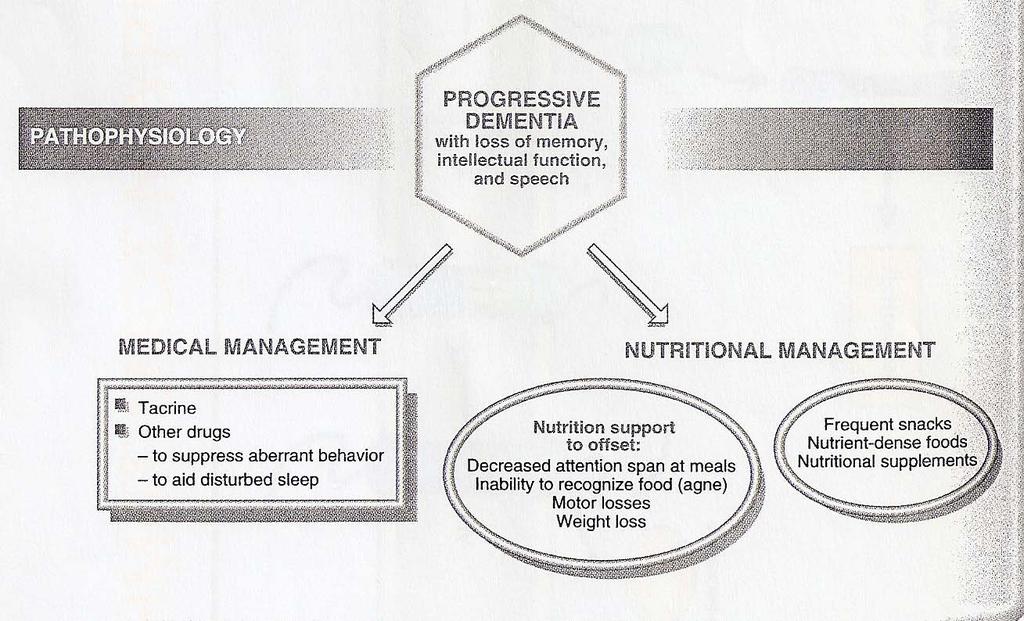 PATHOPHYSIOLOGY

PROGRESSIVE DEMENTIA
with loss of memory, intellectual function, and speech

MEDICAL MANAGEMENT

Tacrine
Other drugs
– to suppress aberrant behavior
– to aid disturbed sleep

NUTRITIONAL MANAGEMENT

Nutrition support to offset:
Decreased attention span at meals
Inability to recognize food (agne)
Motor losses
Weight loss

Frequent snacks
Nutrient-dense foods
Nutritional supplements